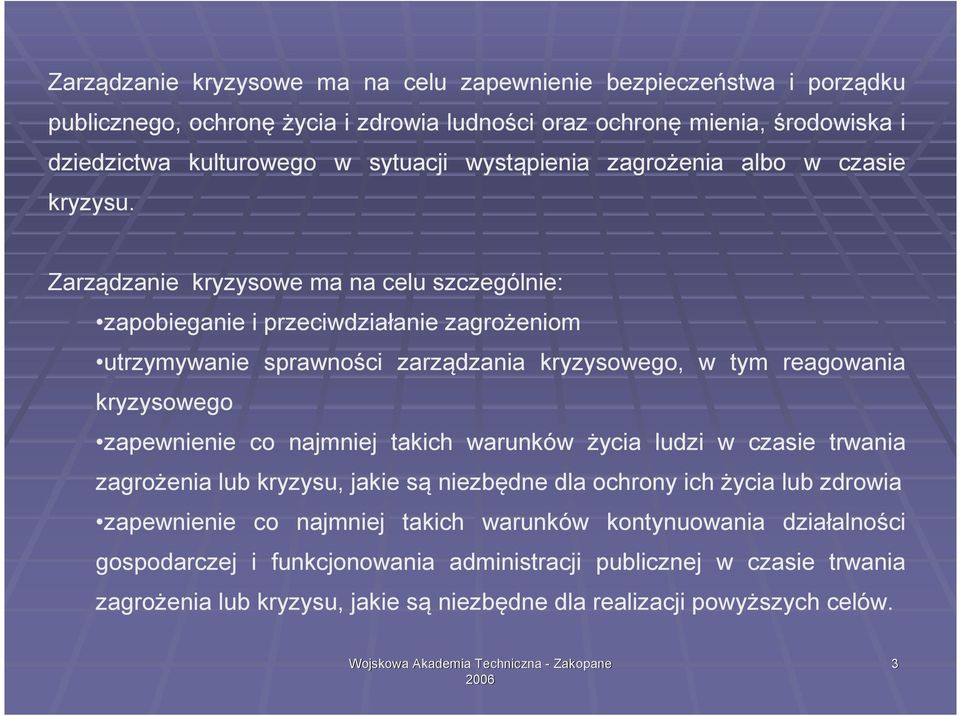 Zarządzanie kryzysowe ma na celu zapewnienie bezpieczeństwa i porządku publicznego, ochronę życia i zdrowia ludności oraz ochronę mienia, środowiska i dziedzictwa kulturowego w sytuacji wystąpienia zagrożenia albo w czasie kryzysu.

Zarządzanie kryzysowe ma na celu szczególnie:

•zapobieganie i przeciwdziałanie zagrożeniom

•utrzymywanie sprawności zarządzania kryzysowego, w tym reagowania kryzysowego

•zapewnienie co najmniej takich warunków życia ludzi w czasie trwania zagrożenia lub kryzysu, jakie są niezbędne dla ochrony ich życia lub zdrowia

•zapewnienie co najmniej takich warunków kontynuowania działalności gospodarczej i funkcjonowania administracji publicznej w czasie trwania zagrożenia lub kryzysu, jakie są niezbędne dla realizacji powyższych celów.

Wojskowa Akademia Techniczna - Zakopane 2006

3